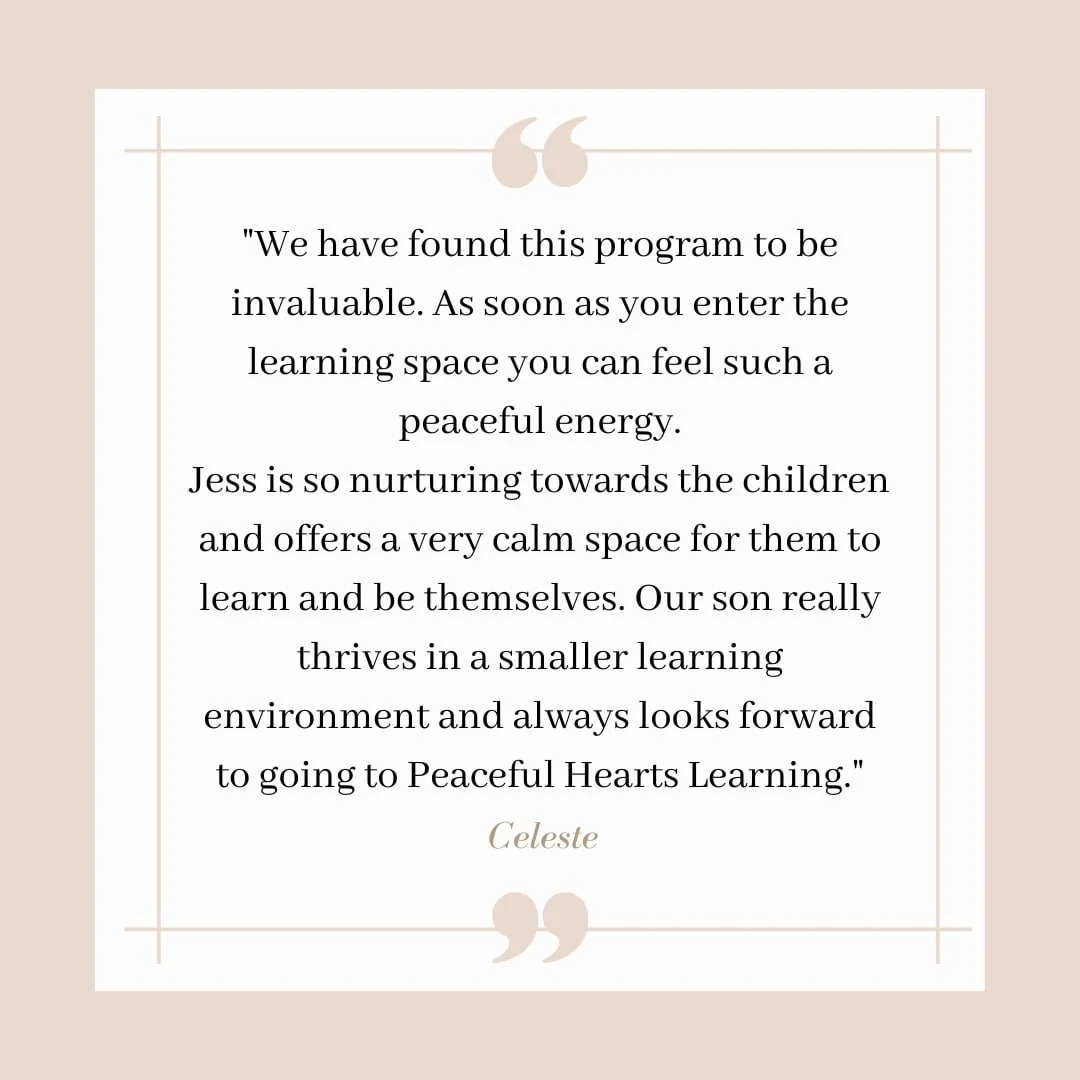 "We have found this program to be invaluable. As soon as you enter the learning space you can feel such a peaceful energy.

Jess is so nurturing towards the children and offers a very calm space for them to learn and be themselves. Our son really thrives in a smaller learning environment and always looks forward to going to Peaceful Hearts Learning."

Celeste